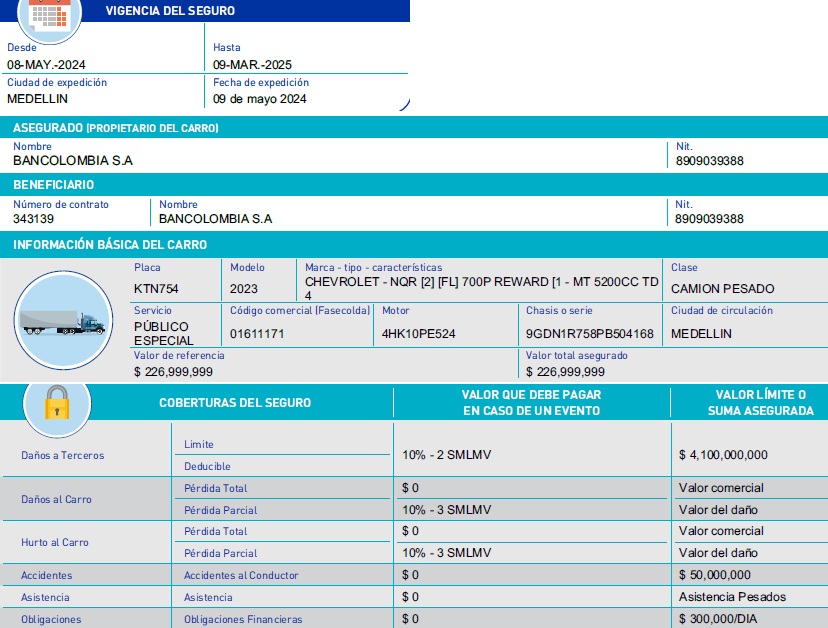 VIGENCIA DEL SEGURO

Desde
08-MAY.-2024

Hasta
09-MAR.-2025

Ciudad de expedición
MEDELLIN

Fecha de expedición
09 de mayo 2024

ASEGURADO (PROPIETARIO DEL CARRO)

Nombre
BANCOLOMBIA S.A

Nit.
8909039388

BENEFICIARIO

Número de contrato
343139

Nombre
BANCOLOMBIA S.A

Nit.
8909039388

INFORMACIÓN BÁSICA DEL CARRO

Placa
KTN754

Modelo
2023

Marca - tipo - características
CHEVROLET - NQR [2] [FL] 700P REWARD [1 - MT 5200CC TD 4

Clase
CAMION PESADO

Servicio
PÚBLICO ESPECIAL

Código comercial (Fasecolda)
01611171

Motor
4HK10PE524

Chasis o serie
9GDN1R758PB504168

Ciudad de circulación
MEDELLIN

Valor de referencia
$ 226,999,999

Valor total asegurado
$ 226,999,999

| COBERTURAS DEL SEGURO | | VALOR QUE DEBE PAGAR EN CASO DE UN EVENTO | VALOR LÍMITE O SUMA ASEGURADA |
|---|---|---|---|
| Daños a Terceros | Limite / Deducible | 10% - 2 SMLMV | $ 4,100,000,000 |
| Daños al Carro | Pérdida Total | $ 0 | Valor comercial |
| | Pérdida Parcial | 10% - 3 SMLMV | Valor del daño |
| Hurto al Carro | Pérdida Total | $ 0 | Valor comercial |
| | Pérdida Parcial | 10% - 3 SMLMV | Valor del daño |
| Accidentes | Accidentes al Conductor | $ 0 | $ 50,000,000 |
| Asistencia | Asistencia | $ 0 | Asistencia Pesados |
| Obligaciones | Obligaciones Financieras | $ 0 | $ 300,000/DIA |